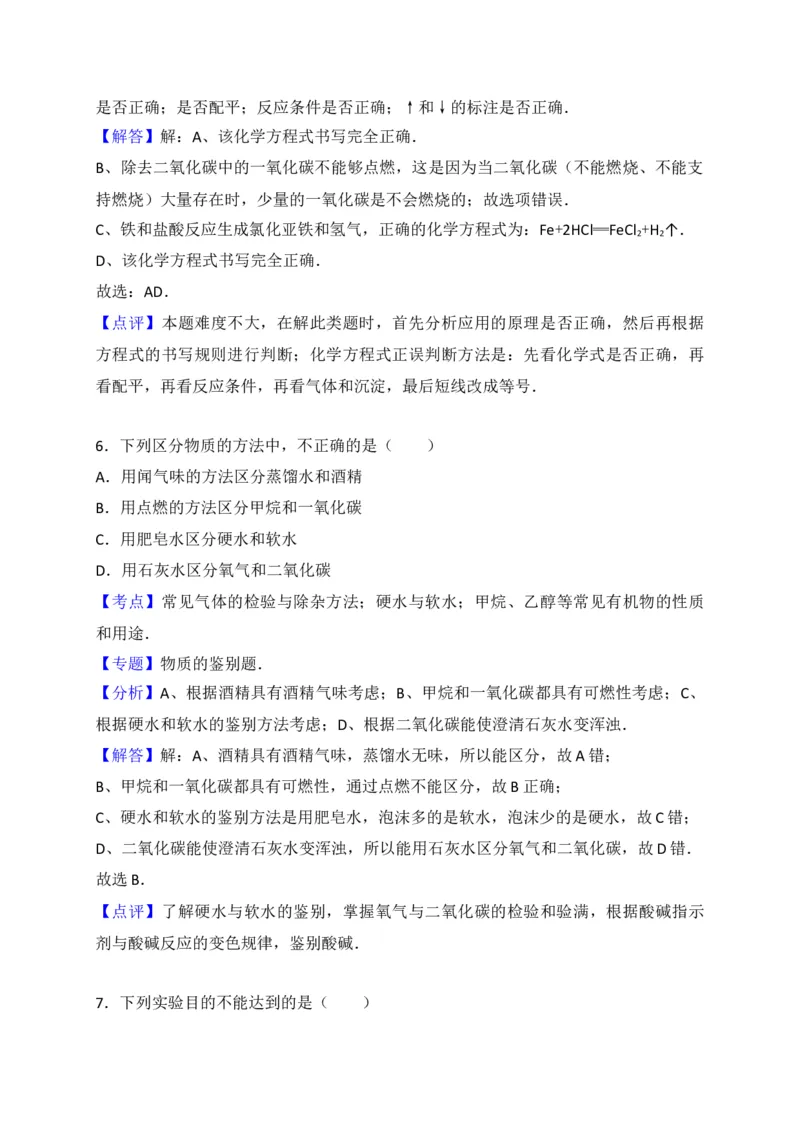 是否正确；是否配平；反应条件是否正确；↑和↓的标注是否正确．

【解答】解：A、该化学方程式书写完全正确．

B、除去二氧化碳中的一氧化碳不能够点燃，这是因为当二氧化碳（不能燃烧、不能支持燃烧）大量存在时，少量的一氧化碳是不会燃烧的；故选项错误．

C、铁和盐酸反应生成氯化亚铁和氢气，正确的化学方程式为：$Fe+2HCl═FeCl_2+H_2↑$．

D、该化学方程式书写完全正确．

故选：AD．

【点评】本题难度不大，在解此类题时，首先分析应用的原理是否正确，然后再根据方程式的书写规则进行判断；化学方程式正误判断方法是：先看化学式是否正确，再看配平，再看反应条件，再看气体和沉淀，最后短线改成等号．

6．下列区分物质的方法中，不正确的是（　　）

A．用闻气味的方法区分蒸馏水和酒精

B．用点燃的方法区分甲烷和一氧化碳

C．用肥皂水区分硬水和软水

D．用石灰水区分氧气和二氧化碳

【考点】常见气体的检验与除杂方法；硬水与软水；甲烷、乙醇等常见有机物的性质和用途．

【专题】物质的鉴别题．

【分析】A、根据酒精具有酒精气味考虑；B、甲烷和一氧化碳都具有可燃性考虑；C、根据硬水和软水的鉴别方法考虑；D、根据二氧化碳能使澄清石灰水变浑浊．

【解答】解：A、酒精具有酒精气味，蒸馏水无味，所以能区分，故A错；

B、甲烷和一氧化碳都具有可燃性，通过点燃不能区分，故B正确；

C、硬水和软水的鉴别方法是用肥皂水，泡沫多的是软水，泡沫少的是硬水，故C错；

D、二氧化碳能使澄清石灰水变浑浊，所以能用石灰水区分氧气和二氧化碳，故D错．

故选B．

【点评】了解硬水与软水的鉴别，掌握氧气与二氧化碳的检验和验满，根据酸碱指示剂与酸碱反应的变色规律，鉴别酸碱．

7．下列实验目的不能达到的是（　　）